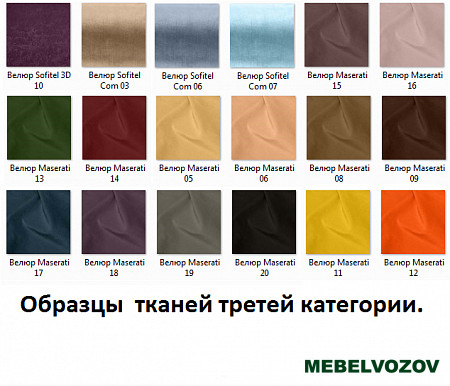 Велюр Sofitel 3D 10

Велюр Sofitel Com 03

Велюр Sofitel Com 06

Велюр Sofitel Com 07

Велюр Maserati 15

Велюр Maserati 16

Велюр Maserati 13

Велюр Maserati 14

Велюр Maserati 05

Велюр Maserati 06

Велюр Maserati 08

Велюр Maserati 09

Велюр Maserati 17

Велюр Maserati 18

Велюр Maserati 19

Велюр Maserati 20

Велюр Maserati 11

Велюр Maserati 12

Образцы тканей третей категории.

MEBELVOZOV